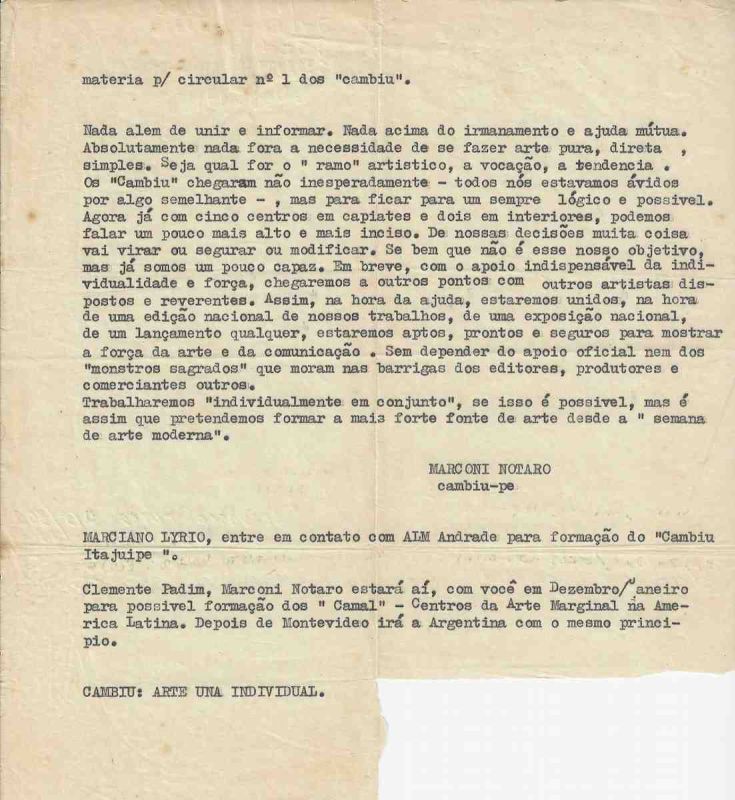 materia p/ circular nº 1 dos "cambiu".

Nada alem de unir e informar. Nada acima do irmanamento e ajuda mútua. Absolutamente nada fora a necessidade de se fazer arte pura, direta , simples. Seja qual for o " ramo" artistico, a vocação, a tendencia . Os "Cambiu" chegaram não inesperadamente - todos nós estavamos ávidos por algo semelhante - , mas para ficar para um sempre lógico e possivel. Agora já com cinco centros em capiates e dois em interiores, podemos falar um pouco mais alto e mais inciso. De nossas decisões muita coisa vai virar ou segurar ou modificar. Se bem que não é esse nosso objetivo, mas já somos um pouco capaz. Em breve, com o apoio indispensável da individualidade e força, chegaremos a outros pontos com outros artistas dispostos e reverentes. Assim, na hora da ajuda, estaremos unidos, na hora de uma edição nacional de nossos trabalhos, de uma exposição nacional, de um lançamento qualquer, estaremos aptos, prontos e seguros para mostrar a força da arte e da comunicação . Sem depender do apoio oficial nem dos "monstros sagrados" que moram nas barrigas dos editores, produtores e comerciantes outros.
Trabalharemos "individualmente em conjunto", se isso é possivel, mas é assim que pretendemos formar a mais forte fonte de arte desde a " semana de arte moderna".

MARCONI NOTARO
cambiu-pe

MARCIANO LYRIO, entre em contato com ALM Andrade para formação do "Cambiu Itajuipe ".

Clemente Padim, Marconi Notaro estará aí, com você em Dezembro/Janeiro para possivel formação dos " Camal" - Centros da Arte Marginal na America Latina. Depois de Montevideo irá a Argentina com o mesmo principio.

CAMBIU: ARTE UNA INDIVIDUAL.